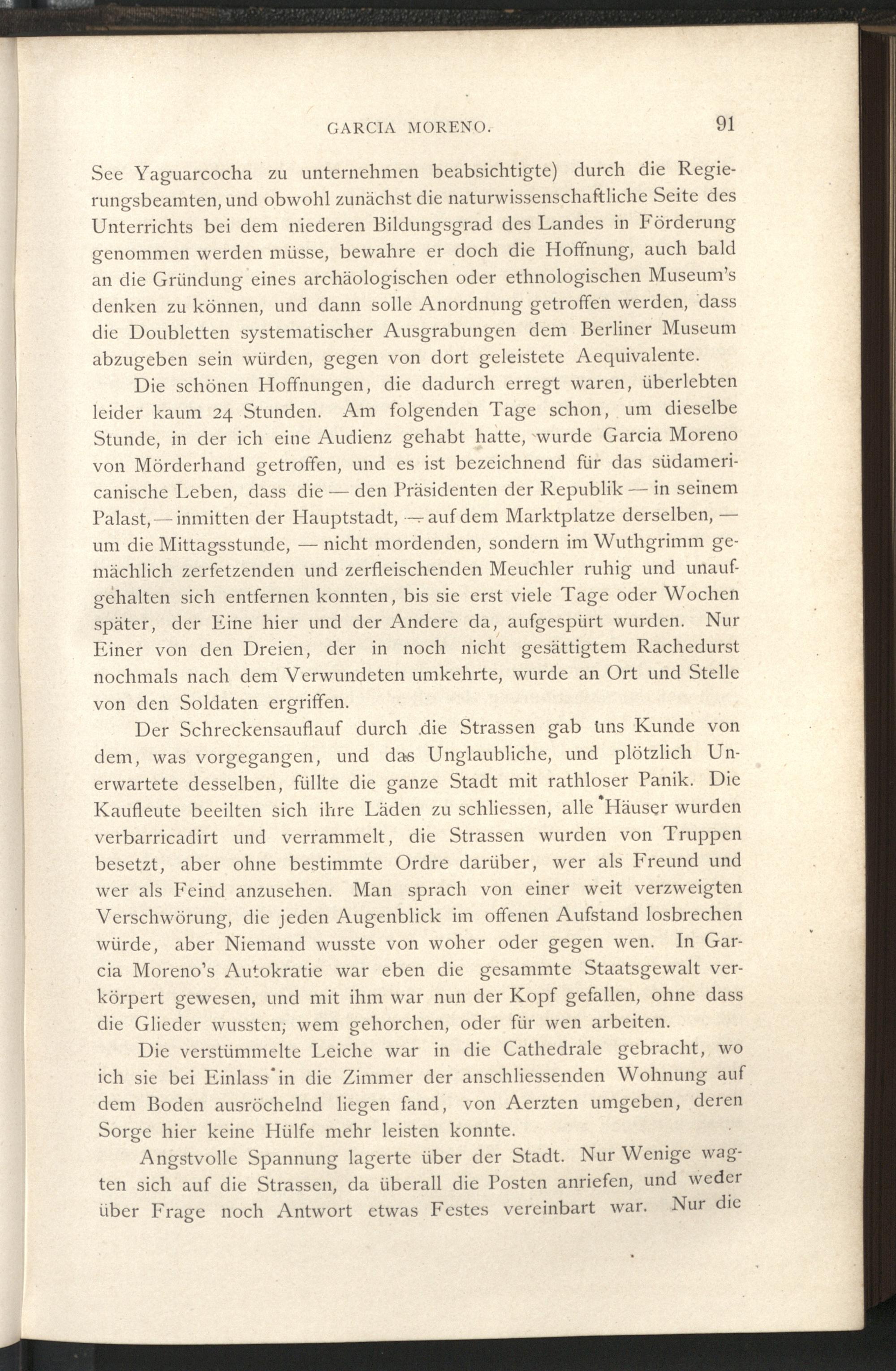 GARCIA MORENO. 91

See Yaguarcocha zu unternehmen beabsichtigte) durch die Regierungsbeamten, und obwohl zunächst die naturwissenschaftliche Seite des Unterrichts bei dem niederen Bildungsgrad des Landes in Förderung genommen werden müsse, bewahre er doch die Hoffnung, auch bald an die Gründung eines archäologischen oder ethnologischen Museum's denken zu können, und dann solle Anordnung getroffen werden, dass die Doubletten systematischer Ausgrabungen dem Berliner Museum abzugeben sein würden, gegen von dort geleistete Aequivalente.

Die schönen Hoffnungen, die dadurch erregt waren, überlebten leider kaum 24 Stunden. Am folgenden Tage schon, um dieselbe Stunde, in der ich eine Audienz gehabt hatte, wurde Garcia Moreno von Mörderhand getroffen, und es ist bezeichnend für das südamericanische Leben, dass die — den Präsidenten der Republik — in seinem Palast, — inmitten der Hauptstadt, — auf dem Marktplatze derselben, — um die Mittagsstunde, — nicht mordenden, sondern im Wuthgrimm gemächlich zerfetzenden und zerfleischenden Meuchler ruhig und unaufgehalten sich entfernen konnten, bis sie erst viele Tage oder Wochen später, der Eine hier und der Andere da, aufgespürt wurden. Nur Einer von den Dreien, der in noch nicht gesättigtem Rachedurst nochmals nach dem Verwundeten umkehrte, wurde an Ort und Stelle von den Soldaten ergriffen.

Der Schreckensauflauf durch die Strassen gab uns Kunde von dem, was vorgegangen, und das Unglaubliche, und plötzlich Unerwartete desselben, füllte die ganze Stadt mit rathloser Panik. Die Kaufleute beeilten sich ihre Läden zu schliessen, alle Häuser wurden verbarricadirt und verrammelt, die Strassen wurden von Truppen besetzt, aber ohne bestimmte Ordre darüber, wer als Freund und wer als Feind anzusehen. Man sprach von einer weit verzweigten Verschwörung, die jeden Augenblick im offenen Aufstand losbrechen würde, aber Niemand wusste von woher oder gegen wen. In Garcia Moreno's Autokratie war eben die gesammte Staatsgewalt verkörpert gewesen, und mit ihm war nun der Kopf gefallen, ohne dass die Glieder wussten, wem gehorchen, oder für wen arbeiten.

Die verstümmelte Leiche war in die Cathedrale gebracht, wo ich sie bei Einlass in die Zimmer der anschliessenden Wohnung auf dem Boden ausröchelnd liegen fand, von Aerzten umgeben, deren Sorge hier keine Hülfe mehr leisten konnte.

Angstvolle Spannung lagerte über der Stadt. Nur Wenige wagten sich auf die Strassen, da überall die Posten anriefen, und weder über Frage noch Antwort etwas Festes vereinbart war. Nur die